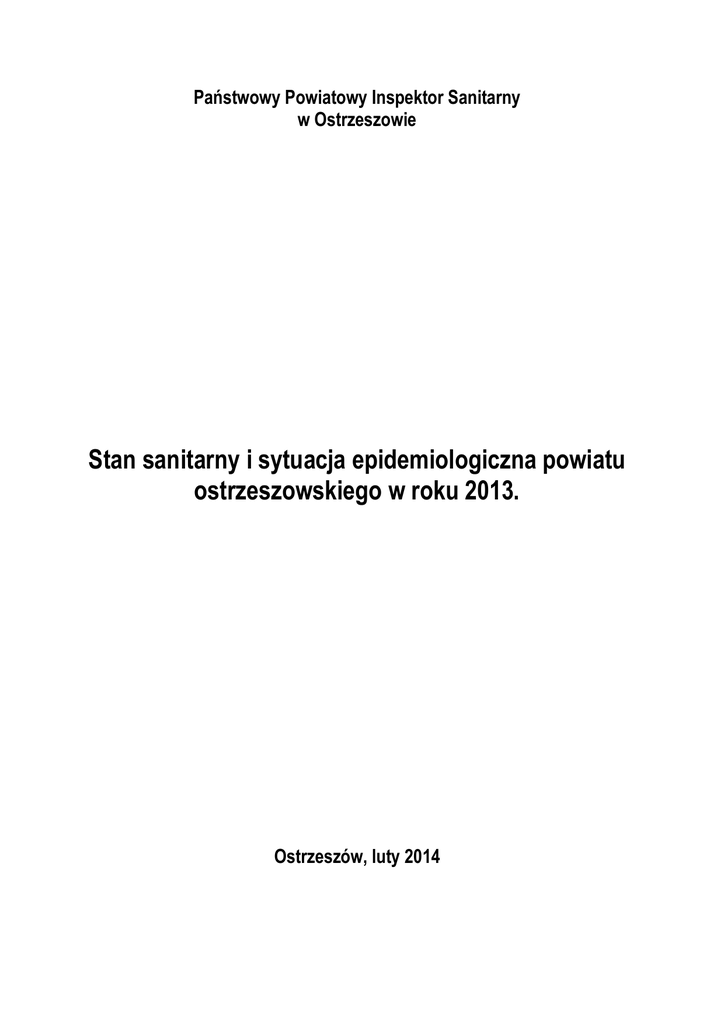 Państwowy Powiatowy Inspektor Sanitarny
w Ostrzeszowie

Stan sanitarny i sytuacja epidemiologiczna powiatu ostrzeszowskiego w roku 2013.

Ostrzeszów, luty 2014